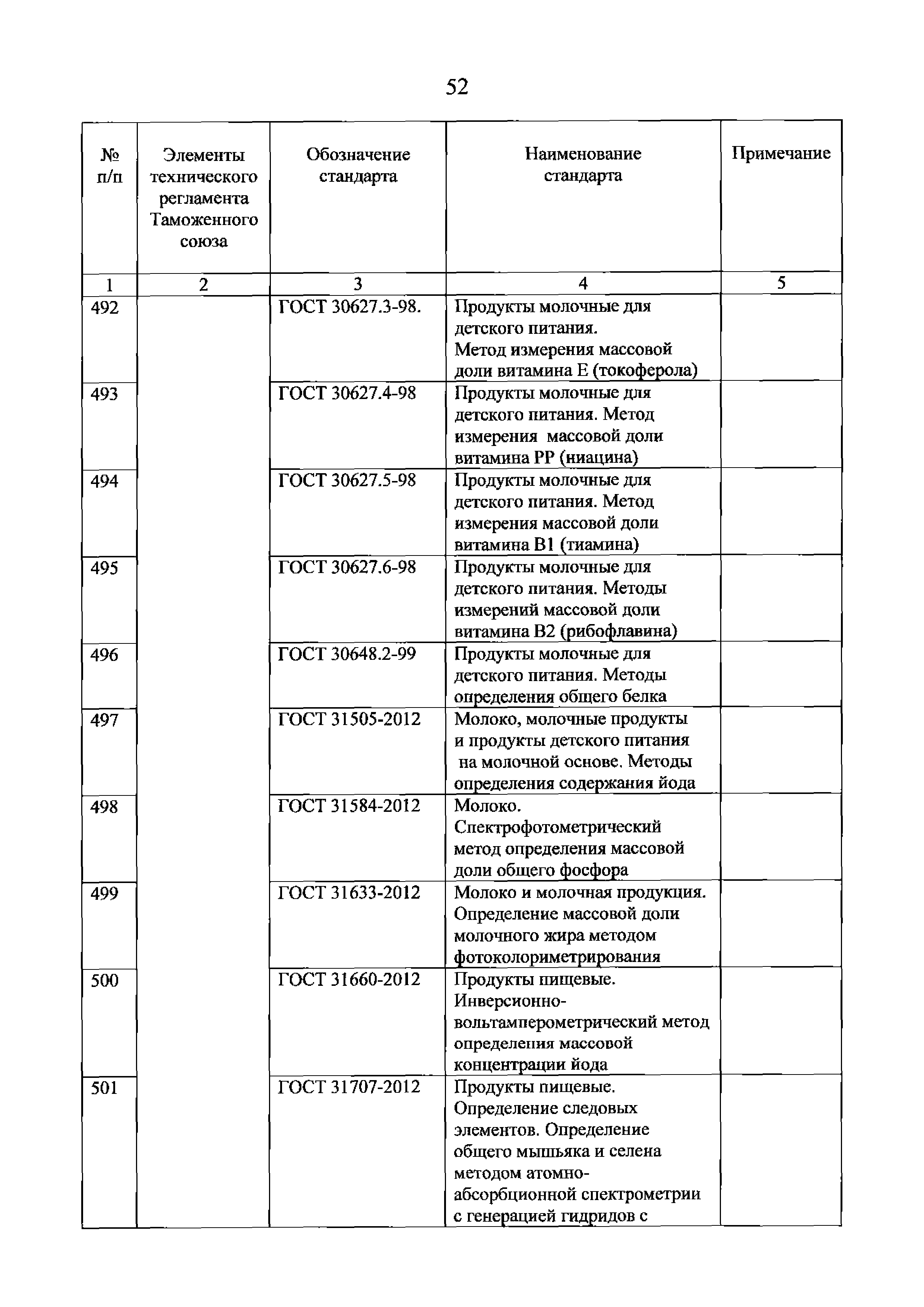 52

| № п/п | Элементы технического регламента Таможенного союза | Обозначение стандарта | Наименование стандарта | Примечание |
|---|---|---|---|---|
| 1 | 2 | 3 | 4 | 5 |
| 492 | | ГОСТ 30627.3-98. | Продукты молочные для детского питания. Метод измерения массовой доли витамина Е (токоферола) | |
| 493 | | ГОСТ 30627.4-98 | Продукты молочные для детского питания. Метод измерения массовой доли витамина РР (ниацина) | |
| 494 | | ГОСТ 30627.5-98 | Продукты молочные для детского питания. Метод измерения массовой доли витамина В1 (тиамина) | |
| 495 | | ГОСТ 30627.6-98 | Продукты молочные для детского питания. Методы измерений массовой доли витамина В2 (рибофлавина) | |
| 496 | | ГОСТ 30648.2-99 | Продукты молочные для детского питания. Методы определения общего белка | |
| 497 | | ГОСТ 31505-2012 | Молоко, молочные продукты и продукты детского питания на молочной основе. Методы определения содержания йода | |
| 498 | | ГОСТ 31584-2012 | Молоко. Спектрофотометрический метод определения массовой доли общего фосфора | |
| 499 | | ГОСТ 31633-2012 | Молоко и молочная продукция. Определение массовой доли молочного жира методом фотоколориметрирования | |
| 500 | | ГОСТ 31660-2012 | Продукты пищевые. Инверсионно-вольтамперометрический метод определения массовой концентрации йода | |
| 501 | | ГОСТ 31707-2012 | Продукты пищевые. Определение следовых элементов. Определение общего мышьяка и селена методом атомно-абсорбционной спектрометрии с генерацией гидридов с | |